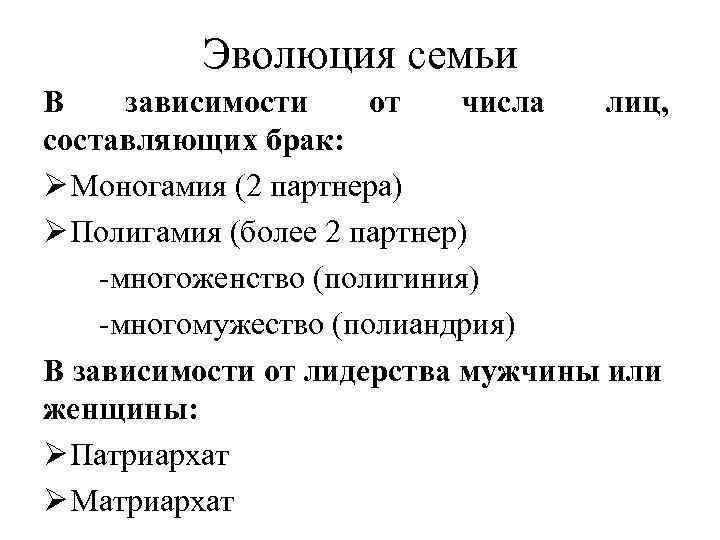 Эволюция семьи

В зависимости от числа лиц, составляющих брак:

➢Моногамия (2 партнера)

➢Полигамия (более 2 партнер)

-многоженство (полигиния)

-многомужество (полиандрия)

В зависимости от лидерства мужчины или женщины:

➢Патриархат

➢Матриархат